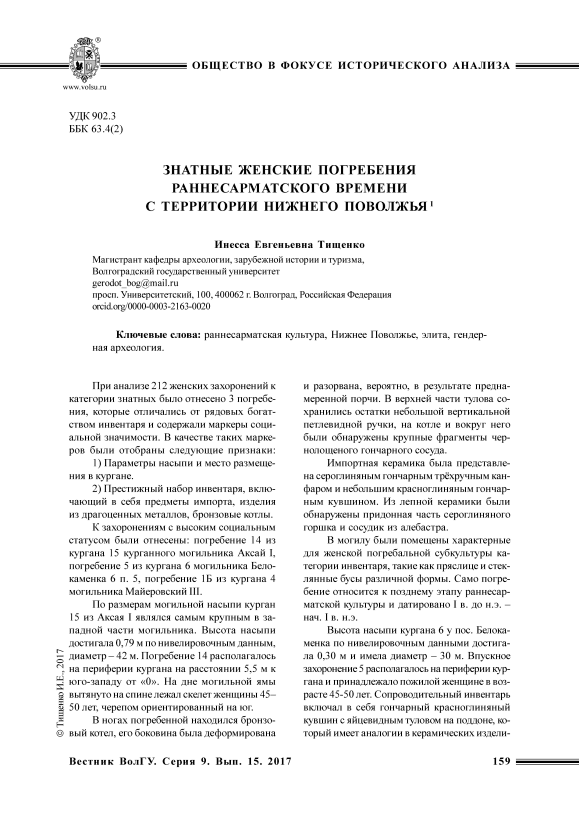 www.volsu.ru

ОБЩЕСТВО В ФОКУСЕ ИСТОРИЧЕСКОГО АНАЛИЗА

УДК 902.3
ББК 63.4(2)

ЗНАТНЫЕ ЖЕНСКИЕ ПОГРЕБЕНИЯ РАННЕСАРМАТСКОГО ВРЕМЕНИ С ТЕРРИТОРИИ НИЖНЕГО ПОВОЛЖЬЯ $^1$

Инесса Евгеньевна Тищенко

Магистрант кафедры археологии, зарубежной истории и туризма,
Волгоградский государственный университет
gerodot_bog@mail.ru
просп. Университетский, 100, 400062 г. Волгоград, Российская Федерация
orcid.org/0000-0003-2163-0020

Ключевые слова: раннесарматская культура, Нижнее Поволжье, элита, гендерная археология.

При анализе 212 женских захоронений к категории знатных было отнесено 3 погребения, которые отличались от рядовых богатством инвентаря и содержали маркеры социальной значимости. В качестве таких маркеров были отобраны следующие признаки:

1) Параметры насыпи и место размещения в кургане.

2) Престижный набор инвентаря, включающий в себя предметы импорта, изделия из драгоценных металлов, бронзовые котлы.

К захоронениям с высоким социальным статусом были отнесены: погребение 14 из кургана 15 курганного могильника Аксай I, погребение 5 из кургана 6 могильника Белокаменка 6 п. 5, погребение 1Б из кургана 4 могильника Майеровский III.

По размерам могильной насыпи курган 15 из Аксая I являлся самым крупным в западной части могильника. Высота насыпи достигала 0,79 м по нивелировочным данным, диаметр – 42 м. Погребение 14 располагалось на периферии кургана на расстоянии 5,5 м к юго-западу от «0». На дне могильной ямы вытянуто на спине лежал скелет женщины 45–50 лет, черепом ориентированный на юг.

В ногах погребенной находился бронзовый котел, его боковина была деформирована и разорвана, вероятно, в результате преднамеренной порчи. В верхней части тулова сохранились остатки небольшой вертикальной петлевидной ручки, на котле и вокруг него были обнаружены крупные фрагменты чернолощеного гончарного сосуда.

Импортная керамика была представлена сероглиняным гончарным трёхручным канфаром и небольшим красноглиняным гончарным кувшином. Из лепной керамики были обнаружены придонная часть сероглиняного горшка и сосудик из алебастра.

В могилу были помещены характерные для женской погребальной субкультуры категории инвентаря, такие как пряслице и стеклянные бусы различной формы. Само погребение относится к позднему этапу раннесарматской культуры и датировано I в. до н.э. – нач. I в. н.э.

Высота насыпи кургана 6 у пос. Белокаменка по нивелировочным данными достигала 0,30 м и имела диаметр – 30 м. Впускное захоронение 5 располагалось на периферии кургана и принадлежало пожилой женщине в возрасте 45-50 лет. Сопроводительный инвентарь включал в себя гончарный красноглиняный кувшин с яйцевидным туловом на поддоне, который имеет аналогии в керамических издели-

© Тищенко И.Е., 2017

Вестник ВолГУ. Серия 9. Вып. 15. 2017 159